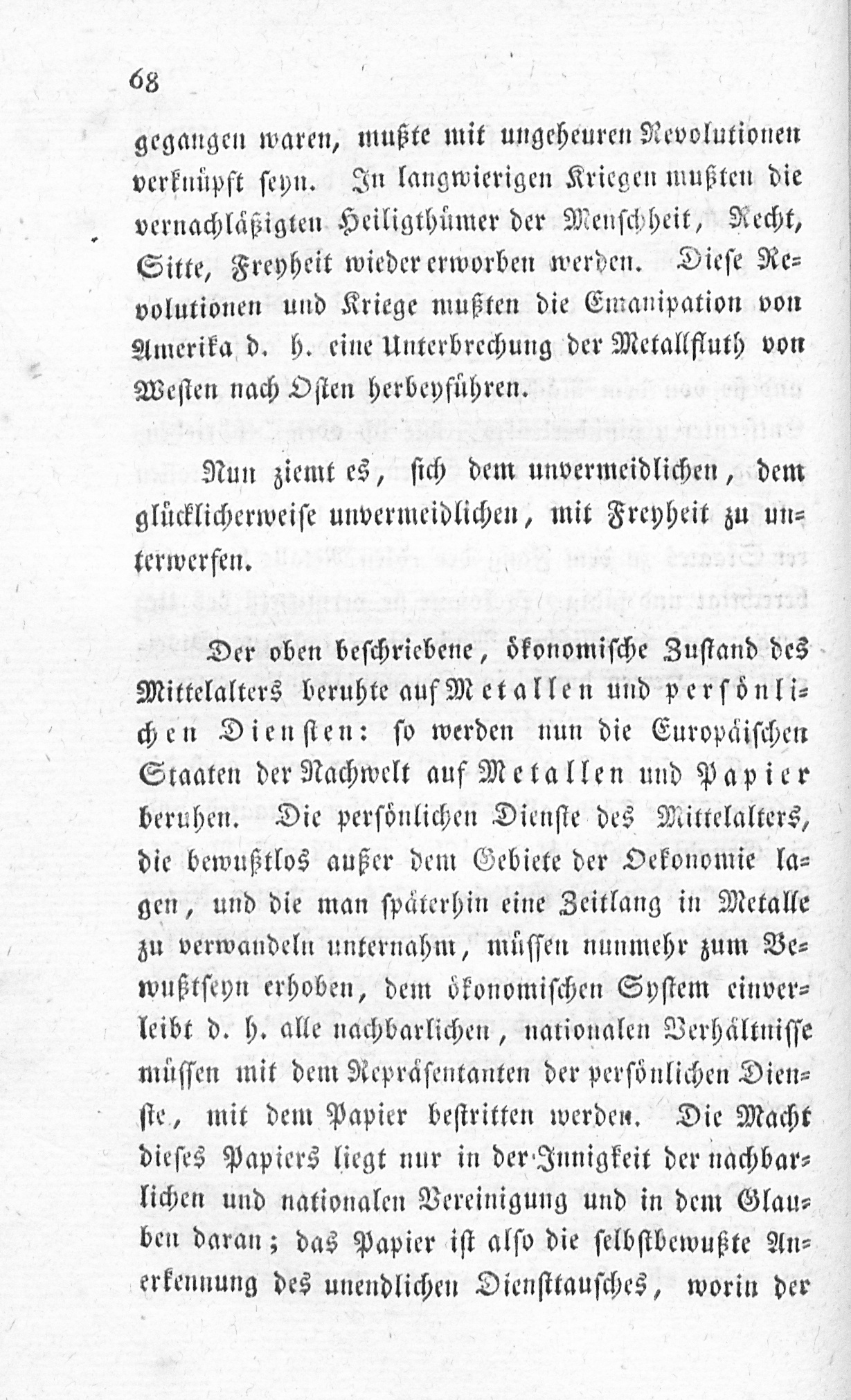 68

gegangen waren, mußte mit ungeheuren Revolutionen verknüpft seyn. In langwierigen Kriegen mußten die vernachläßigten Heiligthümer der Menschheit, Recht, Sitte, Freyheit wieder erworben werden. Diese Revolutionen und Kriege mußten die Emanipation von Amerika d. h. eine Unterbrechung der Metallfluth von Westen nach Osten herbeyführen.

Nun ziemt es, sich dem unvermeidlichen, dem glücklicherweise unvermeidlichen, mit Freyheit zu unterwerfen.

Der oben beschriebene, ökonomische Zustand des Mittelalters beruhte auf Metallen und persönlichen Diensten: so werden nun die Europäischen Staaten der Nachwelt auf Metallen und Papier beruhen. Die persönlichen Dienste des Mittelalters, die bewußtlos außer dem Gebiete der Oekonomie lagen, und die man späterhin eine Zeitlang in Metalle zu verwandeln unternahm, müssen nunmehr zum Bewußtseyn erhoben, dem ökonomischen System einverleibt d. h. alle nachbarlichen, nationalen Verhältnisse müssen mit dem Repräsentanten der persönlichen Dienste, mit dem Papier bestritten werden. Die Macht dieses Papiers liegt nur in der Innigkeit der nachbarlichen und nationalen Vereinigung und in dem Glauben daran; das Papier ist also die selbstbewußte Anerkennung des unendlichen Diensttausches, worin der